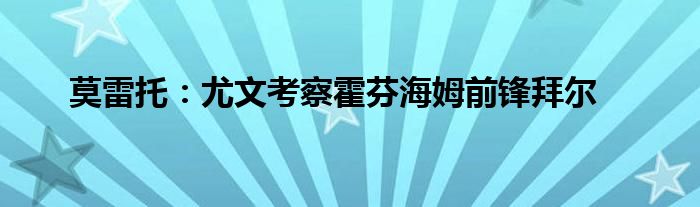 莫雷托：尤文考察霍芬海姆前锋拜尔